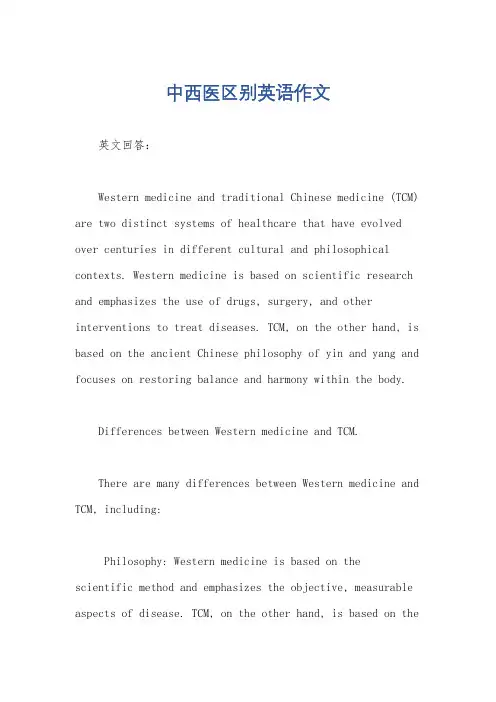 中西医区别英语作文

英文回答：

Western medicine and traditional Chinese medicine (TCM) are two distinct systems of healthcare that have evolved over centuries in different cultural and philosophical contexts. Western medicine is based on scientific research and emphasizes the use of drugs, surgery, and other interventions to treat diseases. TCM, on the other hand, is based on the ancient Chinese philosophy of yin and yang and focuses on restoring balance and harmony within the body.

Differences between Western medicine and TCM.

There are many differences between Western medicine and TCM, including:

Philosophy: Western medicine is based on the scientific method and emphasizes the objective, measurable aspects of disease. TCM, on the other hand, is based on the